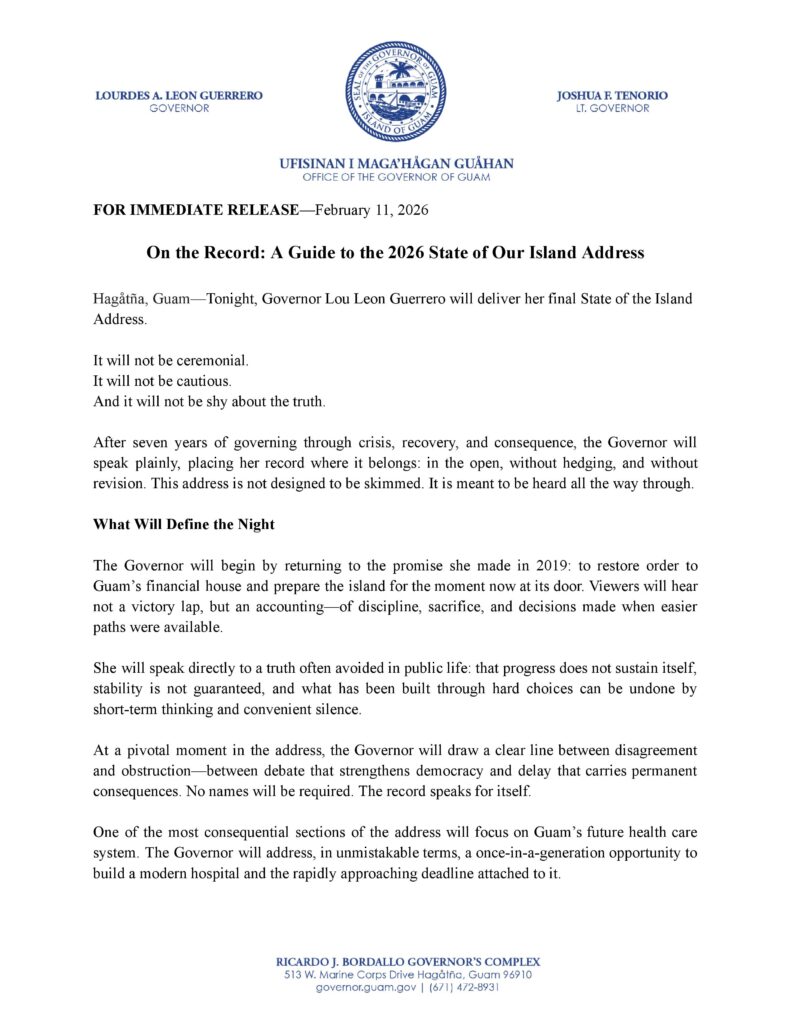 LOURDES A. LEON GUERRERO
GOVERNOR

SEAL OF THE GOVERNOR OF GUAM
ISLAND OF GUAM

JOSHUA F. TENORIO
LT. GOVERNOR

UFISINAN I MAGA'HÅGAN GUÅHAN
OFFICE OF THE GOVERNOR OF GUAM

FOR IMMEDIATE RELEASE—February 11, 2026

On the Record: A Guide to the 2026 State of Our Island Address

Hagåtña, Guam—Tonight, Governor Lou Leon Guerrero will deliver her final State of the Island Address.

It will not be ceremonial.
It will not be cautious.
And it will not be shy about the truth.

After seven years of governing through crisis, recovery, and consequence, the Governor will speak plainly, placing her record where it belongs: in the open, without hedging, and without revision. This address is not designed to be skimmed. It is meant to be heard all the way through.

What Will Define the Night

The Governor will begin by returning to the promise she made in 2019: to restore order to Guam's financial house and prepare the island for the moment now at its door. Viewers will hear not a victory lap, but an accounting—of discipline, sacrifice, and decisions made when easier paths were available.

She will speak directly to a truth often avoided in public life: that progress does not sustain itself, stability is not guaranteed, and what has been built through hard choices can be undone by short-term thinking and convenient silence.

At a pivotal moment in the address, the Governor will draw a clear line between disagreement and obstruction—between debate that strengthens democracy and delay that carries permanent consequences. No names will be required. The record speaks for itself.

One of the most consequential sections of the address will focus on Guam's future health care system. The Governor will address, in unmistakable terms, a once-in-a-generation opportunity to build a modern hospital and the rapidly approaching deadline attached to it.

RICARDO J. BORDALLO GOVERNOR'S COMPLEX
513 W. Marine Corps Drive Hagåtña, Guam 96910
governor.guam.gov | (671) 472-8931